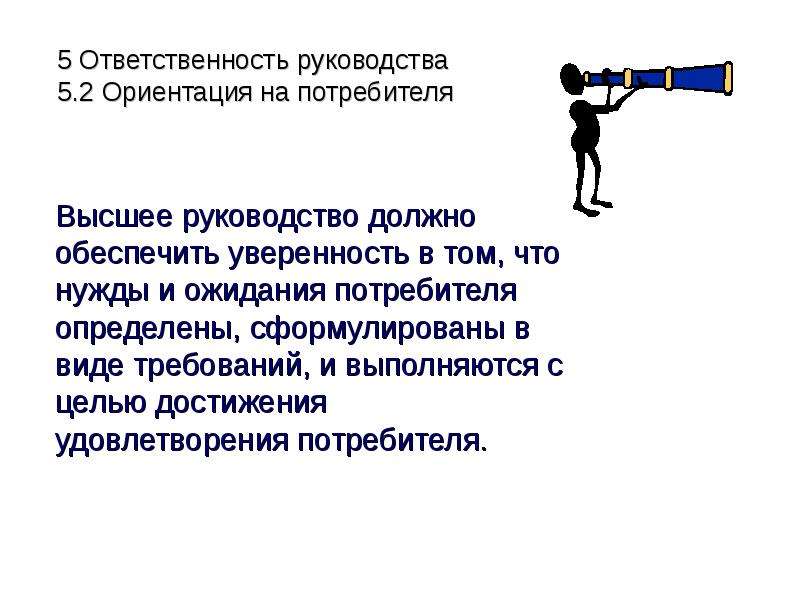 5 Ответственность руководства
5.2 Ориентация на потребителя

Высшее руководство должно обеспечить уверенность в том, что нужды и ожидания потребителя определены, сформулированы в виде требований, и выполняются с целью достижения удовлетворения потребителя.